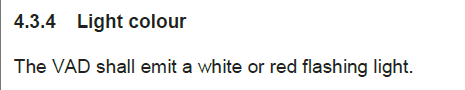 4.3.4 Light colour

The VAD shall emit a white or red flashing light.